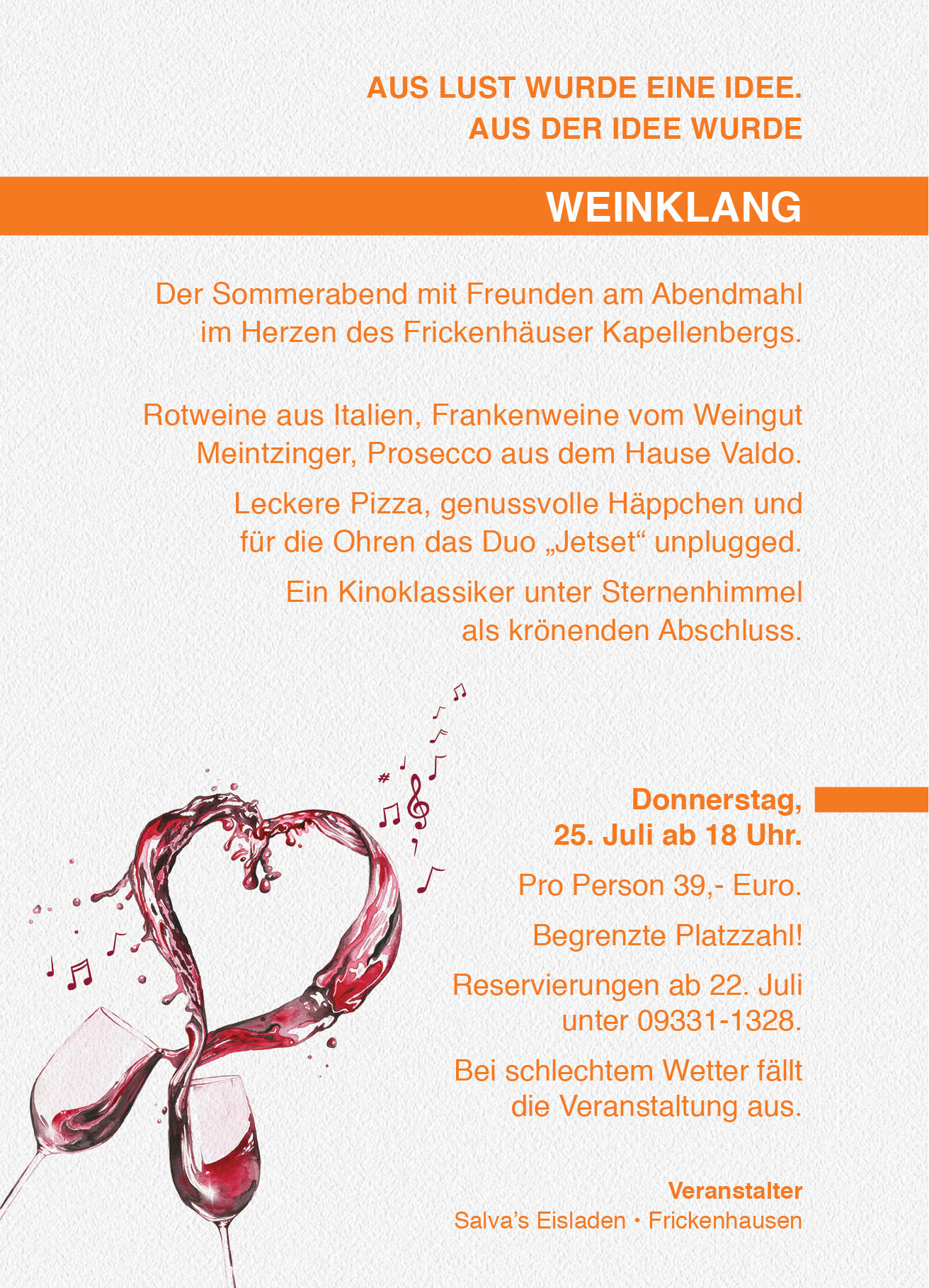 AUS LUST WURDE EINE IDEE.
AUS DER IDEE WURDE

WEINKLANG

Der Sommerabend mit Freunden am Abendmahl im Herzen des Frickenhäuser Kapellenbergs.

Rotweine aus Italien, Frankenweine vom Weingut Meintzinger, Prosecco aus dem Hause Valdo.

Leckere Pizza, genussvolle Häppchen und für die Ohren das Duo „Jetset“ unplugged.

Ein Kinoklassiker unter Sternenhimmel als krönenden Abschluss.

Donnerstag, 25. Juli ab 18 Uhr.

Pro Person 39,- Euro.

Begrenzte Platzzahl!

Reservierungen ab 22. Juli unter 09331-1328.

Bei schlechtem Wetter fällt die Veranstaltung aus.

Veranstalter
Salva’s Eisladen • Frickenhausen